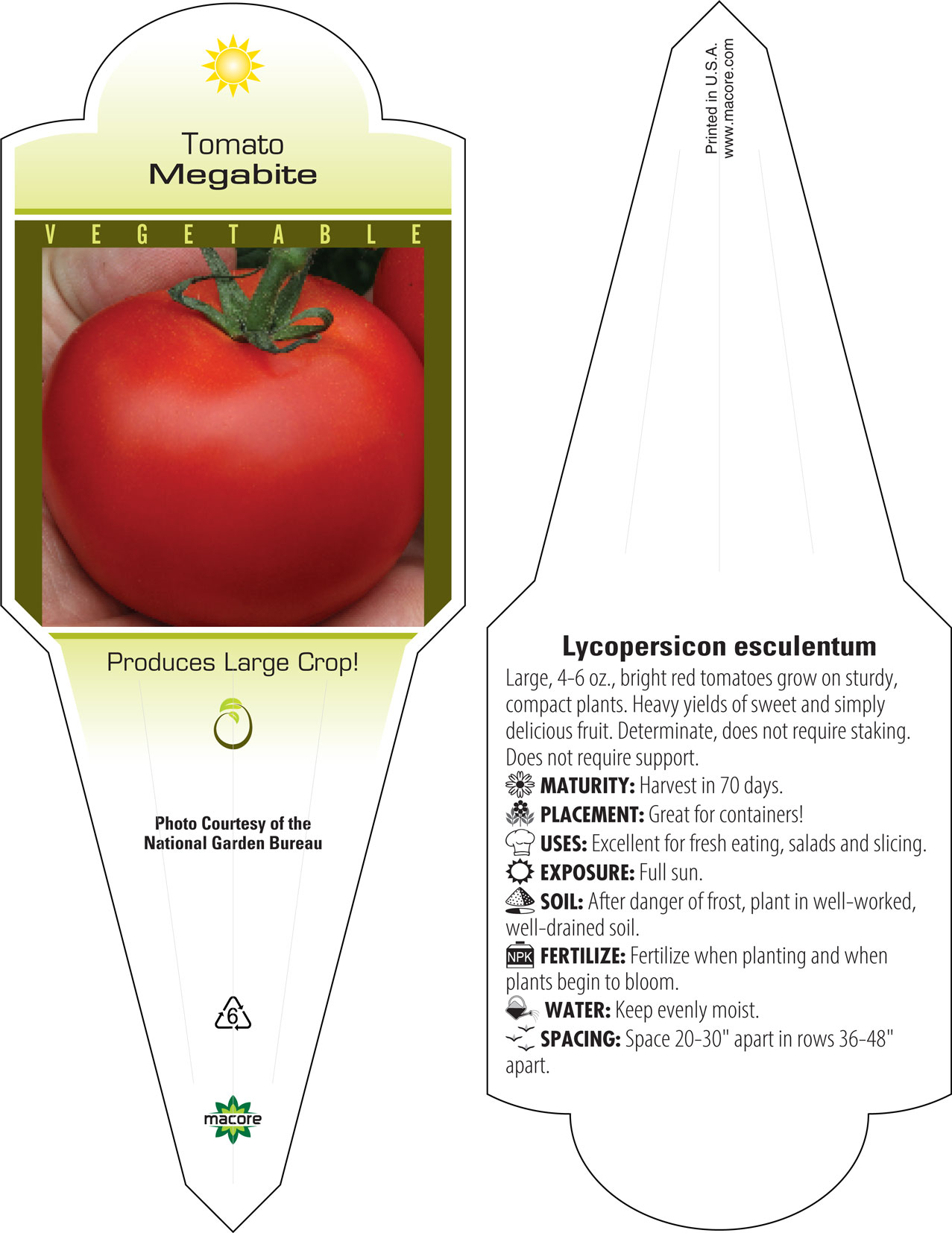 Tomato
Megabite

VEGETABLE

Produces Large Crop!

Photo Courtesy of the National Garden Bureau

6

macore

Printed in U.S.A.
www.macore.com

Lycopersicon esculentum

Large, 4-6 oz., bright red tomatoes grow on sturdy, compact plants. Heavy yields of sweet and simply delicious fruit. Determinate, does not require staking. Does not require support.

MATURITY: Harvest in 70 days.

PLACEMENT: Great for containers!

USES: Excellent for fresh eating, salads and slicing.

EXPOSURE: Full sun.

SOIL: After danger of frost, plant in well-worked, well-drained soil.

NPK FERTILIZE: Fertilize when planting and when plants begin to bloom.

WATER: Keep evenly moist.

SPACING: Space 20-30" apart in rows 36-48" apart.